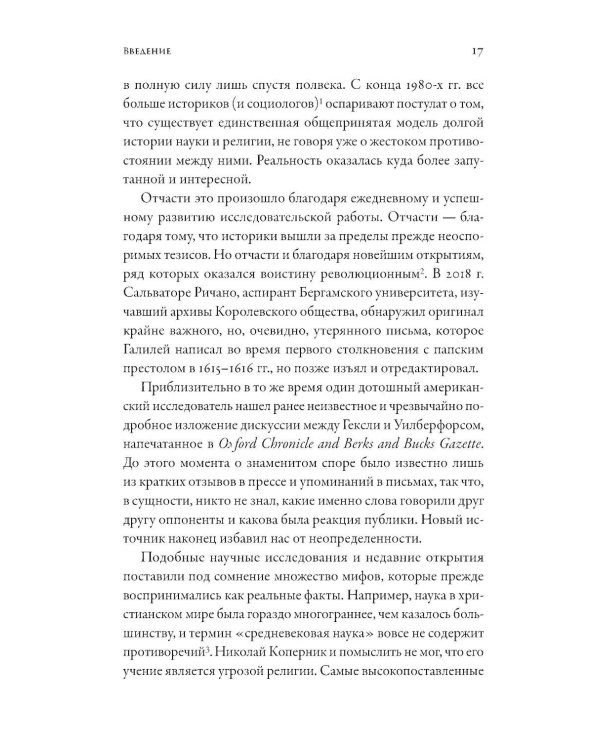 Введение

17

в полную силу лишь спустя полвека. С конца 1980-х гг. все больше историков (и социологов)$^{1}$ оспаривают постулат о том, что существует единственная общепринятая модель долгой истории науки и религии, не говоря уже о жестоком противостоянии между ними. Реальность оказалась куда более запутанной и интересной.

Отчасти это произошло благодаря ежедневному и успешному развитию исследовательской работы. Отчасти — благодаря тому, что историки вышли за пределы прежде неоспоримых тезисов. Но отчасти и благодаря новейшим открытиям, ряд которых оказался воистину революционным$^{2}$. В 2018 г. Сальваторе Ричано, аспирант Бергамского университета, изучавший архивы Королевского общества, обнаружил оригинал крайне важного, но, очевидно, утерянного письма, которое Галилей написал во время первого столкновения с папским престолом в 1615–1616 гг., но позже изъял и отредактировал.

Приблизительно в то же время один дотошный американский исследователь нашел ранее неизвестное и чрезвычайно подробное изложение дискуссии между Гексли и Уилберфорсом, напечатанное в Oxford Chronicle and Berks and Bucks Gazette. До этого момента о знаменитом споре было известно лишь из кратких отзывов в прессе и упоминаний в письмах, так что, в сущности, никто не знал, какие именно слова говорили друг другу оппоненты и какова была реакция публики. Новый источник наконец избавил нас от неопределенности.

Подобные научные исследования и недавние открытия поставили под сомнение множество мифов, которые прежде воспринимались как реальные факты. Например, наука в христианском мире была гораздо многограннее, чем казалось большинству, и термин «средневековая наука» вовсе не содержит противоречий$^{3}$. Николай Коперник и помыслить не мог, что его учение является угрозой религии. Самые высокопоставленные